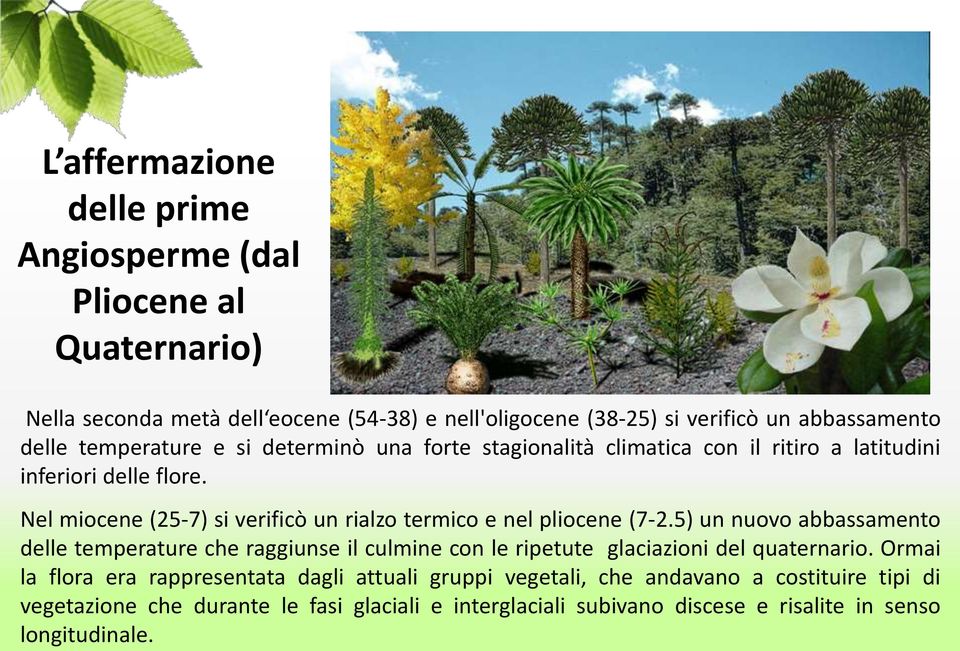 L’affermazione delle prime Angiosperme (dal Pliocene al Quaternario)

Nella seconda metà dell‘eocene (54-38) e nell'oligocene (38-25) si verificò un abbassamento delle temperature e si determinò una forte stagionalità climatica con il ritiro a latitudini inferiori delle flore.

Nel miocene (25-7) si verificò un rialzo termico e nel pliocene (7-2.5) un nuovo abbassamento delle temperature che raggiunse il culmine con le ripetute glaciazioni del quaternario. Ormai la flora era rappresentata dagli attuali gruppi vegetali, che andavano a costituire tipi di vegetazione che durante le fasi glaciali e interglaciali subivano discese e risalite in senso longitudinale.